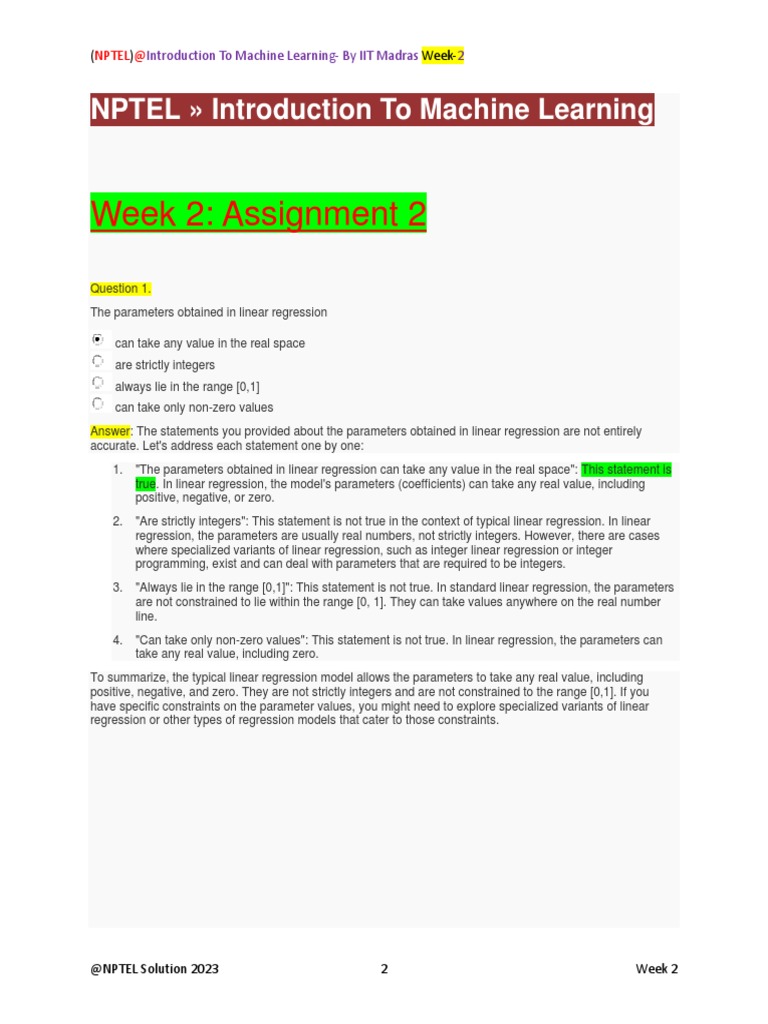 (NPTEL)@Introduction To Machine Learning- By IIT Madras Week-2

NPTEL » Introduction To Machine Learning

Week 2: Assignment 2

Question 1.

The parameters obtained in linear regression

can take any value in the real space
are strictly integers
always lie in the range [0,1]
can take only non-zero values

Answer: The statements you provided about the parameters obtained in linear regression are not entirely accurate. Let's address each statement one by one:

1. "The parameters obtained in linear regression can take any value in the real space": This statement is true. In linear regression, the model's parameters (coefficients) can take any real value, including positive, negative, or zero.

2. "Are strictly integers": This statement is not true in the context of typical linear regression. In linear regression, the parameters are usually real numbers, not strictly integers. However, there are cases where specialized variants of linear regression, such as integer linear regression or integer programming, exist and can deal with parameters that are required to be integers.

3. "Always lie in the range [0,1]": This statement is not true. In standard linear regression, the parameters are not constrained to lie within the range [0, 1]. They can take values anywhere on the real number line.

4. "Can take only non-zero values": This statement is not true. In linear regression, the parameters can take any real value, including zero.

To summarize, the typical linear regression model allows the parameters to take any real value, including positive, negative, and zero. They are not strictly integers and are not constrained to the range [0,1]. If you have specific constraints on the parameter values, you might need to explore specialized variants of linear regression or other types of regression models that cater to those constraints.

@NPTEL Solution 2023 2 Week 2